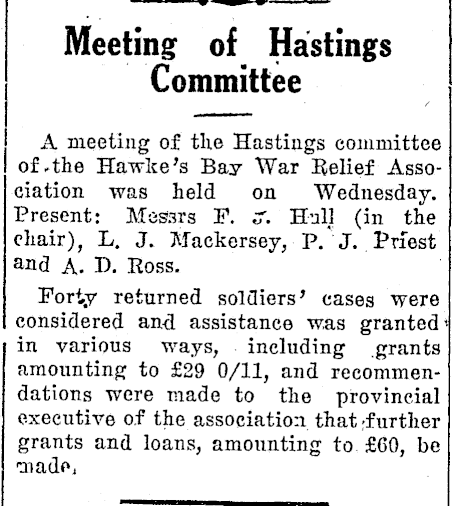 Meeting of Hastings Committee

A meeting of the Hastings committee of the Hawke's Bay War Relief Association was held on Wednesday. Present: Messrs F. J. Hull (in the chair), L. J. Mackersey, P. J. Priest and A. D. Ross.

Forty returned soldiers' cases were considered and assistance was granted in various ways, including grants amounting to £29 0/11, and recommendations were made to the provincial executive of the association that further grants and loans, amounting to £60, be made.